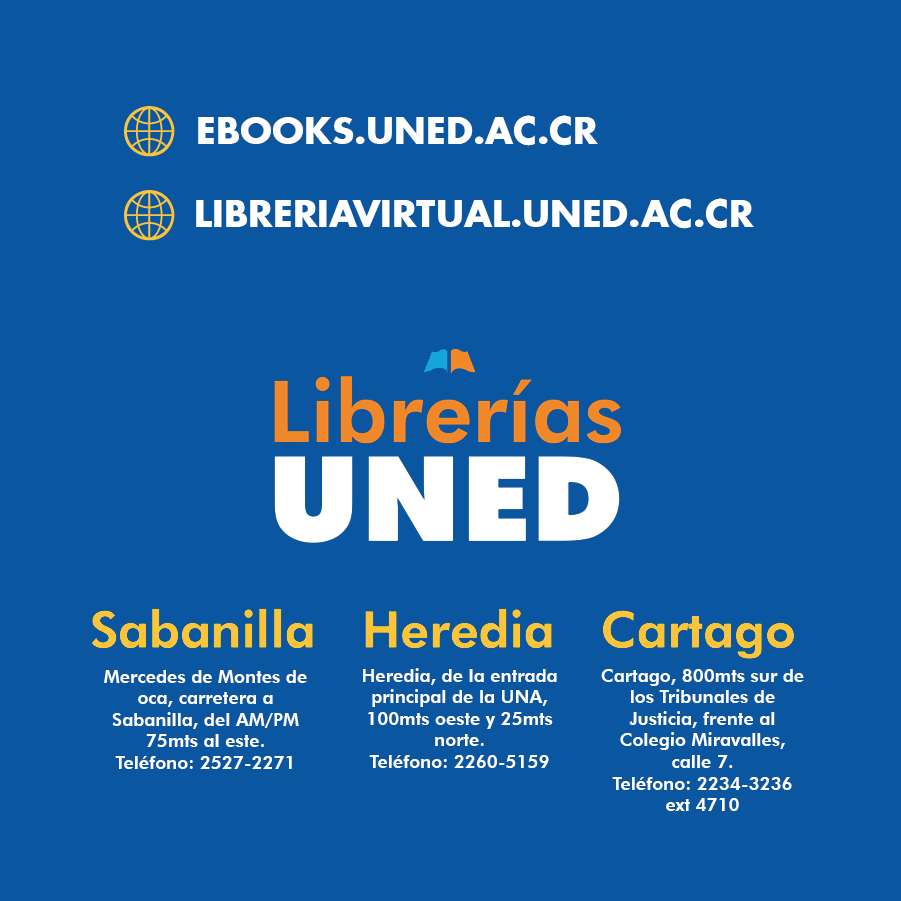 EBOOKS.UNED.AC.CR

LIBRERIAVIRTUAL.UNED.AC.CR

Librerías
UNED

Sabanilla

Mercedes de Montes de oca, carretera a Sabanilla, del AM/PM 75mts al este.
Teléfono: 2527-2271

Heredia

Heredia, de la entrada principal de la UNA, 100mts oeste y 25mts norte.
Teléfono: 2260-5159

Cartago

Cartago, 800mts sur de los Tribunales de Justicia, frente al Colegio Miravalles, calle 7.
Teléfono: 2234-3236 ext 4710